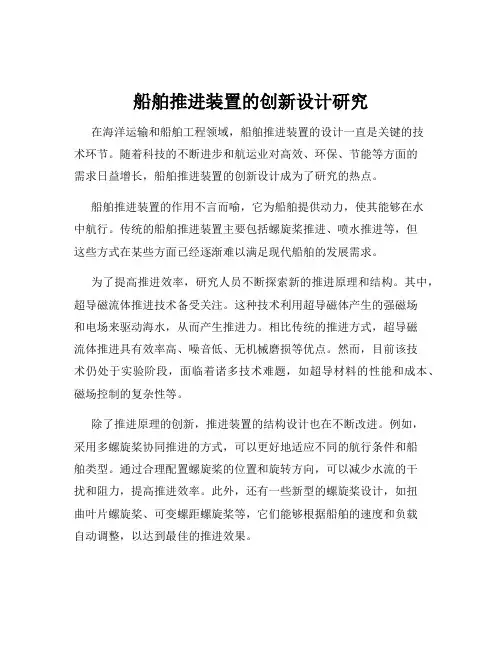 船舶推进装置的创新设计研究

在海洋运输和船舶工程领域，船舶推进装置的设计一直是关键的技术环节。随着科技的不断进步和航运业对高效、环保、节能等方面的需求日益增长，船舶推进装置的创新设计成为了研究的热点。

船舶推进装置的作用不言而喻，它为船舶提供动力，使其能够在水中航行。传统的船舶推进装置主要包括螺旋桨推进、喷水推进等，但这些方式在某些方面已经逐渐难以满足现代船舶的发展需求。

为了提高推进效率，研究人员不断探索新的推进原理和结构。其中，超导磁流体推进技术备受关注。这种技术利用超导磁体产生的强磁场和电场来驱动海水，从而产生推进力。相比传统的推进方式，超导磁流体推进具有效率高、噪音低、无机械磨损等优点。然而，目前该技术仍处于实验阶段，面临着诸多技术难题，如超导材料的性能和成本、磁场控制的复杂性等。

除了推进原理的创新，推进装置的结构设计也在不断改进。例如，采用多螺旋桨协同推进的方式，可以更好地适应不同的航行条件和船舶类型。通过合理配置螺旋桨的位置和旋转方向，可以减少水流的干扰和阻力，提高推进效率。此外，还有一些新型的螺旋桨设计，如扭曲叶片螺旋桨、可变螺距螺旋桨等，它们能够根据船舶的速度和负载自动调整，以达到最佳的推进效果。